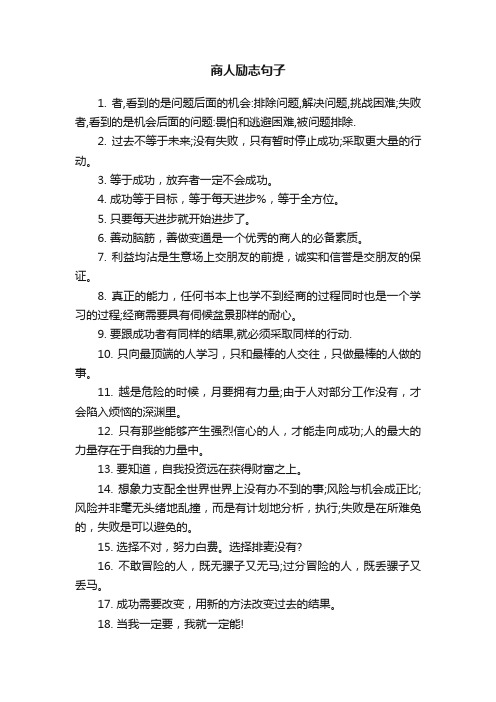 商人励志句子

1. 者,看到的是问题后面的机会:排除问题,解决问题,挑战困难;失败者,看到的是机会后面的问题:畏怕和逃避困难,被问题排除.

2. 过去不等于未来;没有失败，只有暂时停止成功;采取更大量的行动。

3. 等于成功，放弃者一定不会成功。

4. 成功等于目标，等于每天进步%，等于全方位。

5. 只要每天进步就开始进步了。

6. 善动脑筋，善做变通是一个优秀的商人的必备素质。

7. 利益均沾是生意场上交朋友的前提，诚实和信誉是交朋友的保证。

8. 真正的能力，任何书本上也学不到经商的过程同时也是一个学习的过程;经商需要具有伺候盆景那样的耐心。

9. 要跟成功者有同样的结果,就必须采取同样的行动.

10. 只向最顶端的人学习，只和最棒的人交往，只做最棒的人做的事。

11. 越是危险的时候，月要拥有力量;由于人对部分工作没有，才会陷入烦恼的深渊里。

12. 只有那些能够产生强烈信心的人，才能走向成功;人的最大的力量存在于自我的力量中。

13. 要知道，自我投资远在获得财富之上。

14. 想象力支配全世界世界上没有办不到的事;风险与机会成正比;风险并非毫无头绪地乱撞，而是有计划地分析，执行;失败是在所难免的，失败是可以避免的。

15. 选择不对，努力白费。选择排麦没有?

16. 不敢冒险的人，既无骡子又无马;过分冒险的人，既丢骡子又丢马。

17. 成功需要改变，用新的方法改变过去的结果。

18. 当我一定要，我就一定能!